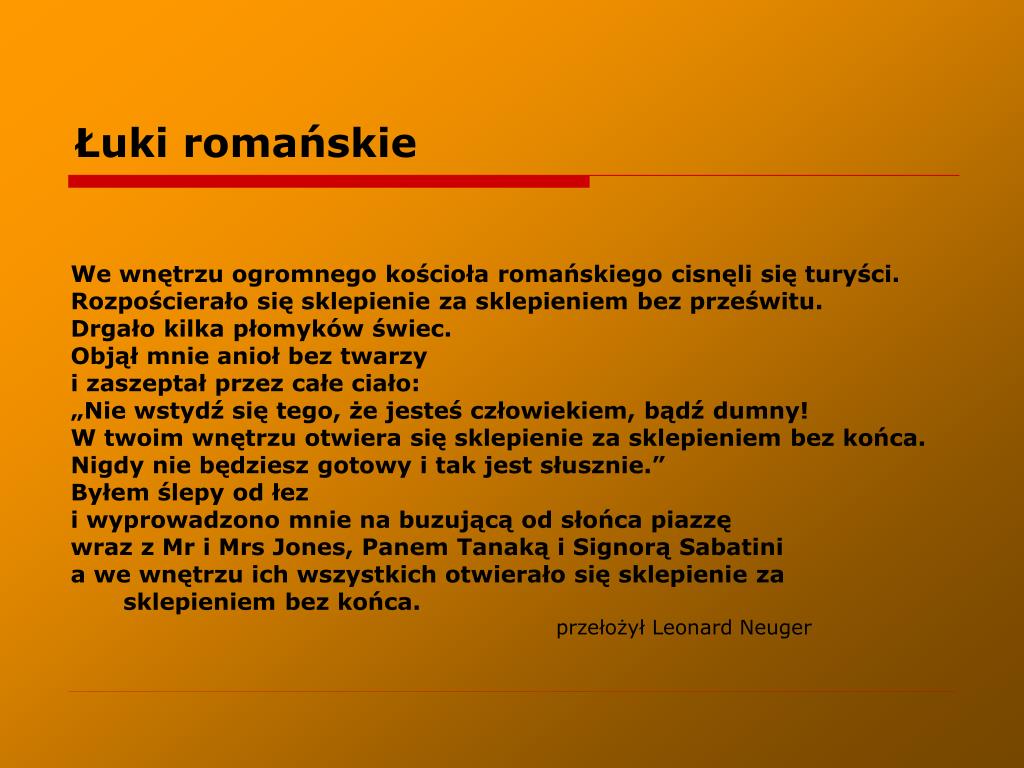 Łuki romańskie

We wnętrzu ogromnego kościoła romańskiego cisnęli się turyści.
Rozpościerało się sklepienie za sklepieniem bez prześwitu.
Drgało kilka płomyków świec.
Objął mnie anioł bez twarzy
i zaszeptał przez całe ciało:
„Nie wstydź się tego, że jesteś człowiekiem, bądź dumny!
W twoim wnętrzu otwiera się sklepienie za sklepieniem bez końca.
Nigdy nie będziesz gotowy i tak jest słusznie.”
Byłem ślepy od łez
i wyprowadzono mnie na buzującą od słońca piazzę
wraz z Mr i Mrs Jones, Panem Tanaką i Signorą Sabatini
a we wnętrzu ich wszystkich otwierało się sklepienie za sklepieniem bez końca.

przełożył Leonard Neuger